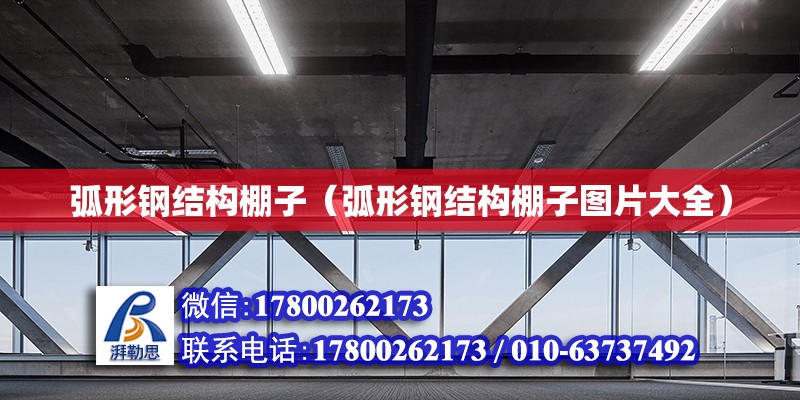 弧形钢结构棚子（弧形钢结构棚子图片大全）

湃勒思

微信:17800262173

联系电话:17800262173 / 010-63737492